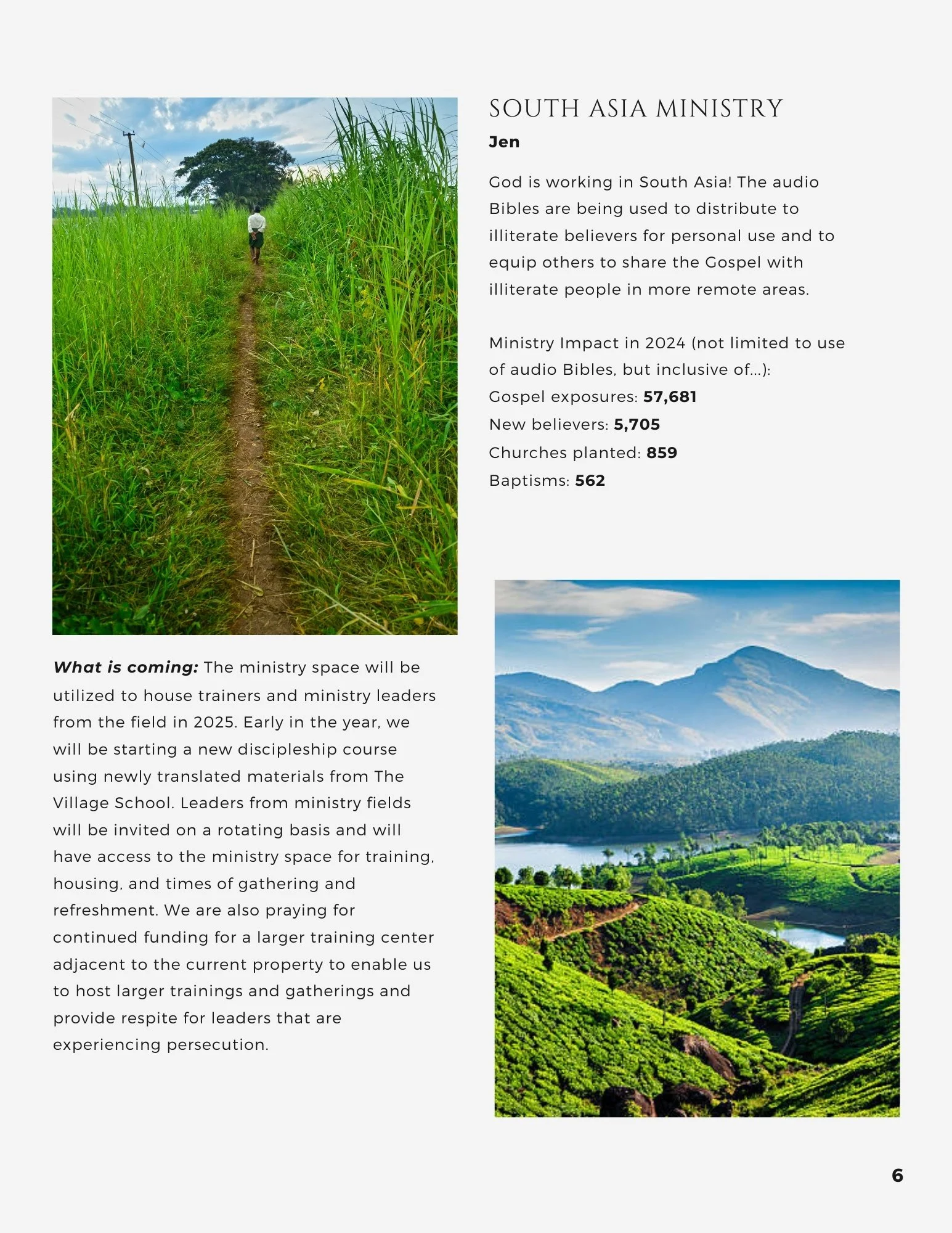 SOUTH ASIA MINISTRY

Jen

God is working in South Asia! The audio Bibles are being used to distribute to illiterate believers for personal use and to equip others to share the Gospel with illiterate people in more remote areas.

Ministry Impact in 2024 (not limited to use of audio Bibles, but inclusive of...):
Gospel exposures: 57,681
New believers: 5,705
Churches planted: 859
Baptisms: 562

What is coming: The ministry space will be utilized to house trainers and ministry leaders from the field in 2025. Early in the year, we will be starting a new discipleship course using newly translated materials from The Village School. Leaders from ministry fields will be invited on a rotating basis and will have access to the ministry space for training, housing, and times of gathering and refreshment. We are also praying for continued funding for a larger training center adjacent to the current property to enable us to host larger trainings and gatherings and provide respite for leaders that are experiencing persecution.

6